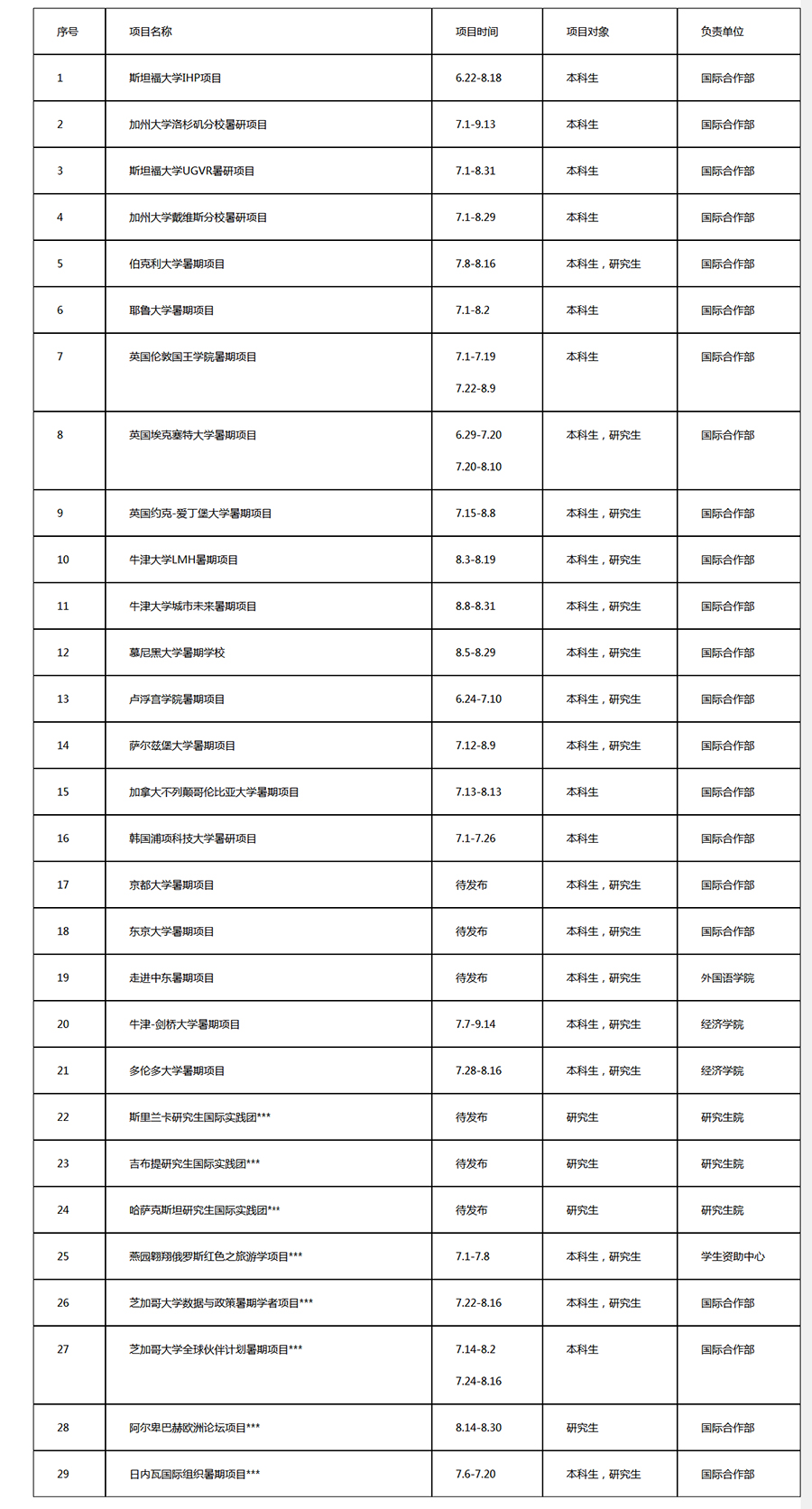 | 序号 | 项目名称 | 项目时间 | 项目对象 | 负责单位 |
|---|---|---|---|---|
| 1 | 斯坦福大学IHP项目 | 6.22-8.18 | 本科生 | 国际合作部 |
| 2 | 加州大学洛杉矶分校暑研项目 | 7.1-9.13 | 本科生 | 国际合作部 |
| 3 | 斯坦福大学UGVR暑研项目 | 7.1-8.31 | 本科生 | 国际合作部 |
| 4 | 加州大学戴维斯分校暑研项目 | 7.1-8.29 | 本科生 | 国际合作部 |
| 5 | 伯克利大学暑期项目 | 7.8-8.16 | 本科生，研究生 | 国际合作部 |
| 6 | 耶鲁大学暑期项目 | 7.1-8.2 | 本科生 | 国际合作部 |
| 7 | 英国伦敦国王学院暑期项目 | 7.1-7.19 7.22-8.9 | 本科生 | 国际合作部 |
| 8 | 英国埃克塞特大学暑期项目 | 6.29-7.20 7.20-8.10 | 本科生，研究生 | 国际合作部 |
| 9 | 英国约克-爱丁堡大学暑期项目 | 7.15-8.8 | 本科生，研究生 | 国际合作部 |
| 10 | 牛津大学LMH暑期项目 | 8.3-8.19 | 本科生，研究生 | 国际合作部 |
| 11 | 牛津大学城市未来暑期项目 | 8.8-8.31 | 本科生，研究生 | 国际合作部 |
| 12 | 慕尼黑大学暑期学校 | 8.5-8.29 | 本科生，研究生 | 国际合作部 |
| 13 | 卢浮宫学院暑期项目 | 6.24-7.10 | 本科生，研究生 | 国际合作部 |
| 14 | 萨尔兹堡大学暑期项目 | 7.12-8.9 | 本科生，研究生 | 国际合作部 |
| 15 | 加拿大不列颠哥伦比亚大学暑期项目 | 7.13-8.13 | 本科生 | 国际合作部 |
| 16 | 韩国浦项科技大学暑研项目 | 7.1-7.26 | 本科生 | 国际合作部 |
| 17 | 京都大学暑期项目 | 待发布 | 本科生，研究生 | 国际合作部 |
| 18 | 东京大学暑期项目 | 待发布 | 本科生，研究生 | 国际合作部 |
| 19 | 走进中东暑期项目 | 待发布 | 本科生，研究生 | 外国语学院 |
| 20 | 牛津-剑桥大学暑期项目 | 7.7-9.14 | 本科生，研究生 | 经济学院 |
| 21 | 多伦多大学暑期项目 | 7.28-8.16 | 本科生，研究生 | 经济学院 |
| 22 | 斯里兰卡研究生国际实践团*** | 待发布 | 研究生 | 研究生院 |
| 23 | 吉布提研究生国际实践团*** | 待发布 | 研究生 | 研究生院 |
| 24 | 哈萨克斯坦研究生国际实践团*** | 待发布 | 研究生 | 研究生院 |
| 25 | 燕园翱翔俄罗斯红色之旅游学项目*** | 7.1-7.8 | 本科生，研究生 | 学生资助中心 |
| 26 | 芝加哥大学数据与政策暑期学者项目*** | 7.22-8.16 | 本科生，研究生 | 国际合作部 |
| 27 | 芝加哥大学全球伙伴计划暑期项目*** | 7.14-8.2 7.24-8.16 | 本科生 | 国际合作部 |
| 28 | 阿尔卑巴赫欧洲论坛项目*** | 8.14-8.30 | 研究生 | 国际合作部 |
| 29 | 日内瓦国际组织暑期项目*** | 7.6-7.20 | 本科生，研究生 | 国际合作部 |